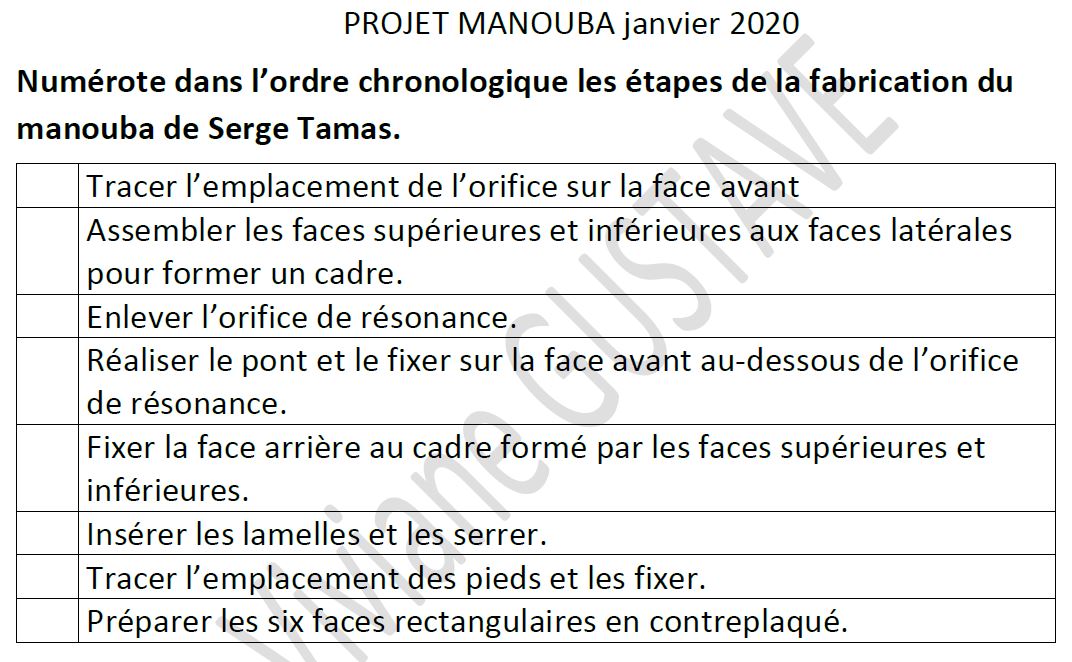 PROJET MANOUBA janvier 2020

Numérote dans l'ordre chronologique les étapes de la fabrication du manouba de Serge Tamas.

|  | Tracer l'emplacement de l'orifice sur la face avant |
|---|---|
|  | Assembler les faces supérieures et inférieures aux faces latérales pour former un cadre. |
|  | Enlever l'orifice de résonance. |
|  | Réaliser le pont et le fixer sur la face avant au-dessous de l'orifice de résonance. |
|  | Fixer la face arrière au cadre formé par les faces supérieures et inférieures. |
|  | Insérer les lamelles et les serrer. |
|  | Tracer l'emplacement des pieds et les fixer. |
|  | Préparer les six faces rectangulaires en contreplaqué. |

Viviane GUSTAVE